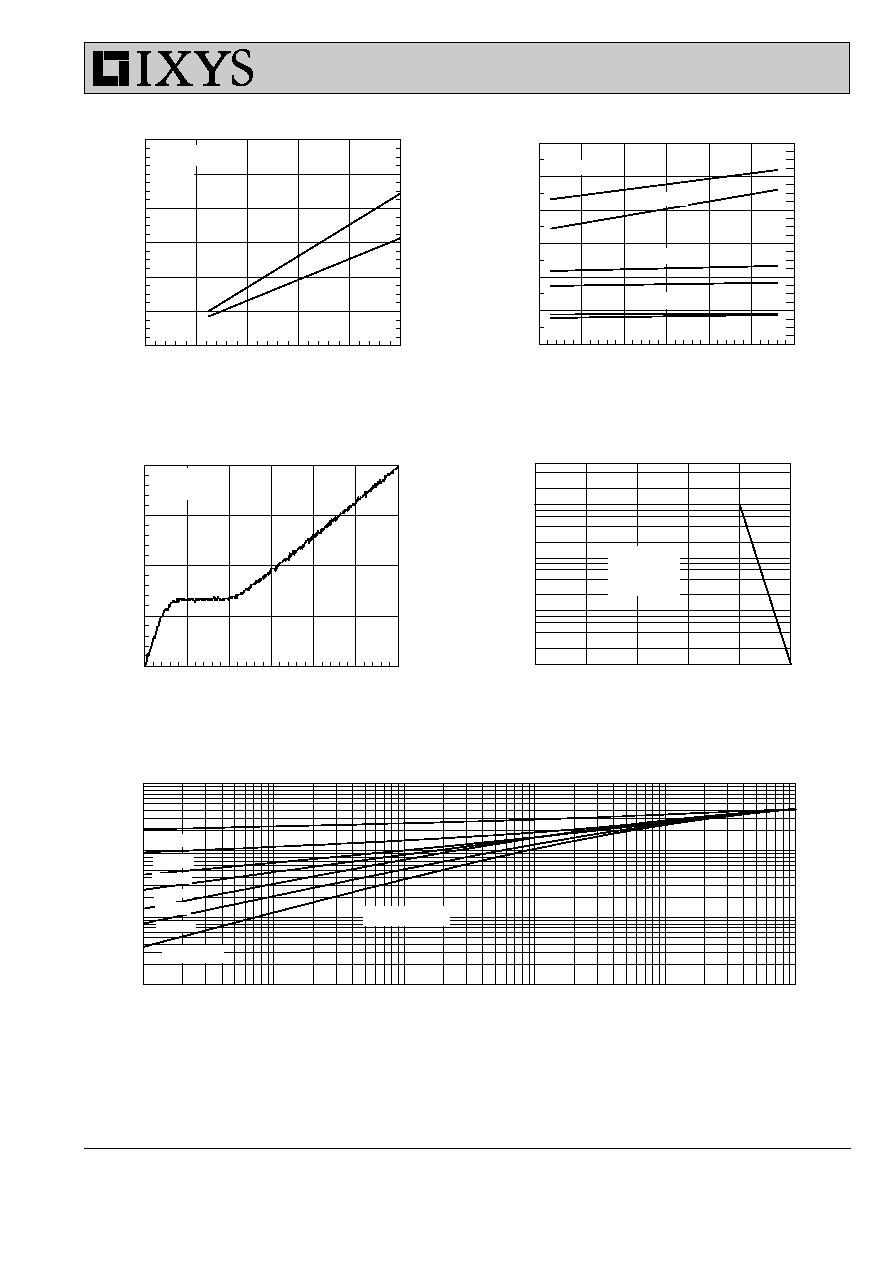 IXYS